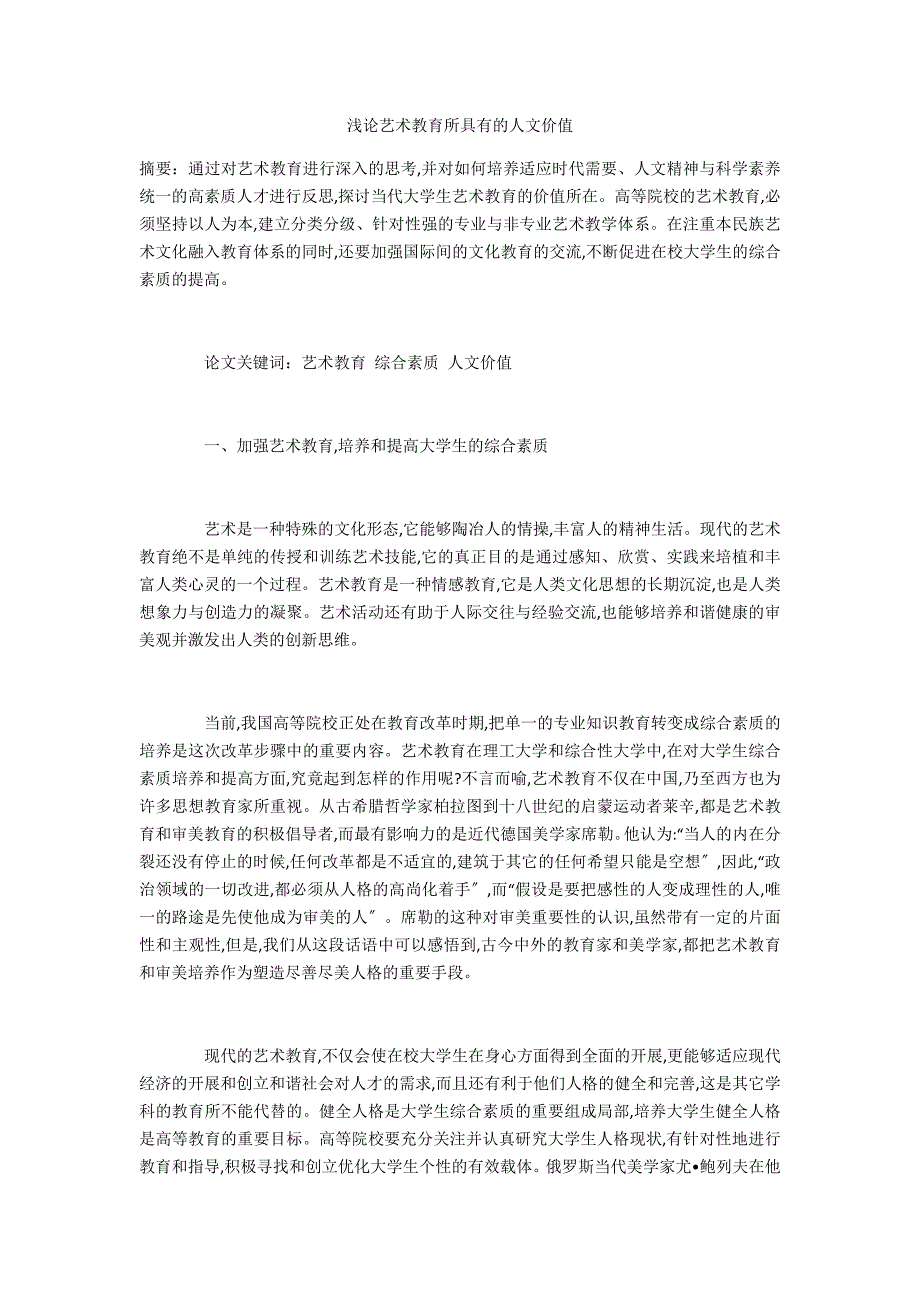 浅论艺术教育所具有的人文价值

摘要：通过对艺术教育进行深入的思考,并对如何培养适应时代需要、人文精神与科学素养统一的高素质人才进行反思,探讨当代大学生艺术教育的价值所在。高等院校的艺术教育,必须坚持以人为本,建立分类分级、针对性强的专业与非专业艺术教学体系。在注重本民族艺术文化融入教育体系的同时,还要加强国际间的文化教育的交流,不断促进在校大学生的综合素质的提高。

论文关键词：艺术教育 综合素质 人文价值

一、加强艺术教育,培养和提高大学生的综合素质

艺术是一种特殊的文化形态,它能够陶冶人的情操,丰富人的精神生活。现代的艺术教育绝不是单纯的传授和训练艺术技能,它的真正目的是通过感知、欣赏、实践来培植和丰富人类心灵的一个过程。艺术教育是一种情感教育,它是人类文化思想的长期沉淀,也是人类想象力与创造力的凝聚。艺术活动还有助于人际交往与经验交流,也能够培养和谐健康的审美观并激发出人类的创新思维。

当前,我国高等院校正处在教育改革时期,把单一的专业知识教育转变成综合素质的培养是这次改革步骤中的重要内容。艺术教育在理工大学和综合性大学中,在对大学生综合素质培养和提高方面,究竟起到怎样的作用呢?不言而喻,艺术教育不仅在中国,乃至西方也为许多思想教育家所重视。从古希腊哲学家柏拉图到十八世纪的启蒙运动者莱辛,都是艺术教育和审美教育的积极倡导者,而最有影响力的是近代德国美学家席勒。他认为:“当人的内在分裂还没有停止的时候,任何改革都是不适宜的,建筑于其它的任何希望只能是空想〞,因此,“政治领域的一切改进,都必须从人格的高尚化着手〞,而“假设是要把感性的人变成理性的人,唯一的路途是先使他成为审美的人〞。席勒的这种对审美重要性的认识,虽然带有一定的片面性和主观性,但是,我们从这段话语中可以感悟到,古今中外的教育家和美学家,都把艺术教育和审美培养作为塑造尽善尽美人格的重要手段。

现代的艺术教育,不仅会使在校大学生在身心方面得到全面的开展,更能够适应现代经济的开展和创立和谐社会对人才的需求,而且还有利于他们人格的健全和完善,这是其它学科的教育所不能代替的。健全人格是大学生综合素质的重要组成局部,培养大学生健全人格是高等教育的重要目标。高等院校要充分关注并认真研究大学生人格现状,有针对性地进行教育和指导,积极寻找和创立优化大学生个性的有效载体。俄罗斯当代美学家尤•鲍列夫在他